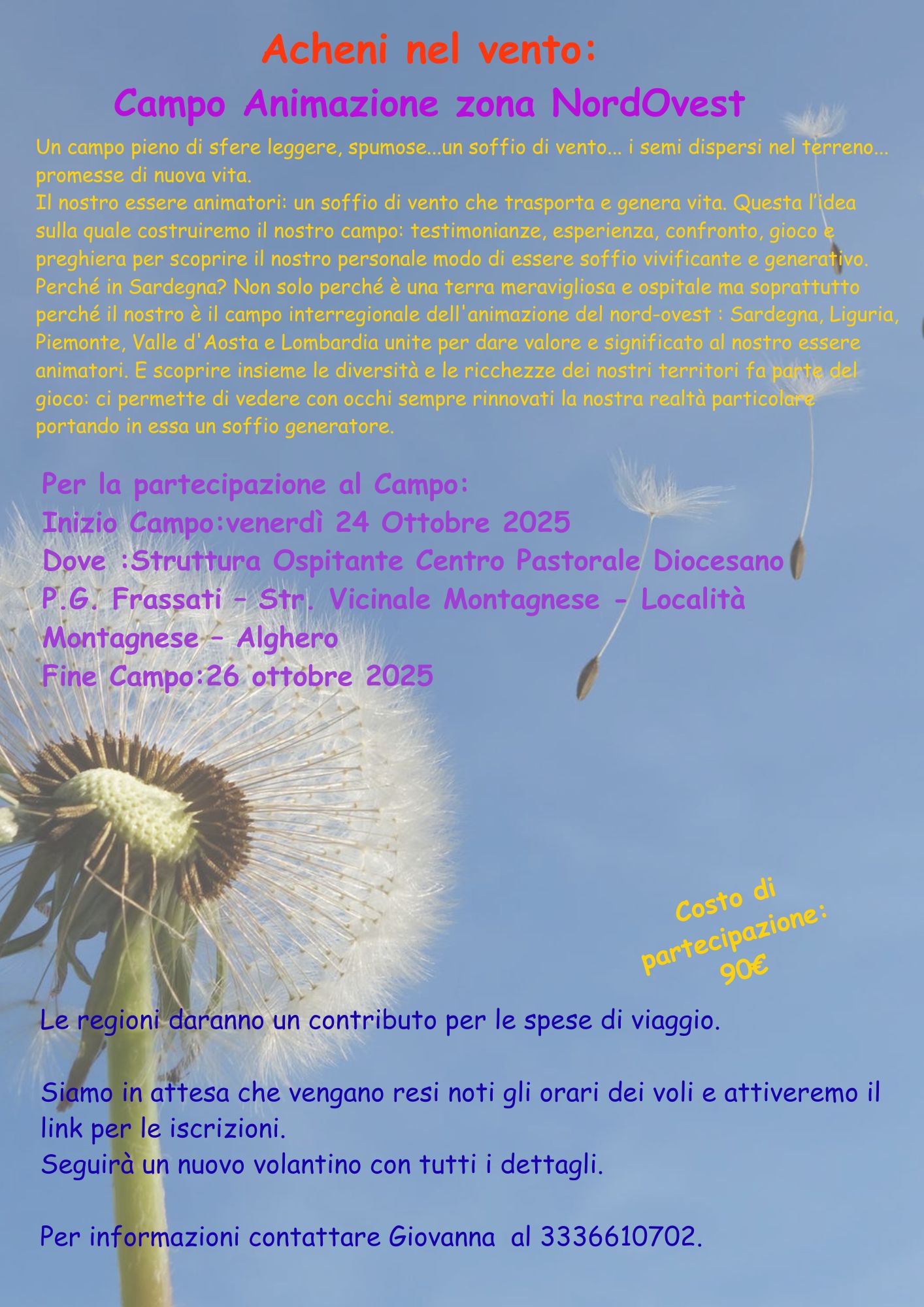 Acheni nel vento:
Campo Animazione zona NordOvest

Un campo pieno di sfere leggere, spumose...un soffio di vento... i semi dispersi nel terreno... promesse di nuova vita.
Il nostro essere animatori: un soffio di vento che trasporta e genera vita. Questa l'idea sulla quale costruiremo il nostro campo: testimonianze, esperienza, confronto, gioco e preghiera per scoprire il nostro personale modo di essere soffio vivificante e generativo.
Perché in Sardegna? Non solo perché è una terra meravigliosa e ospitale ma soprattutto perché il nostro è il campo interregionale dell'animazione del nord-ovest : Sardegna, Liguria, Piemonte, Valle d'Aosta e Lombardia unite per dare valore e significato al nostro essere animatori. E scoprire insieme le diversità e le ricchezze dei nostri territori fa parte del gioco: ci permette di vedere con occhi sempre rinnovati la nostra realtà particolare portando in essa un soffio generatore.

Per la partecipazione al Campo:
Inizio Campo:venerdì 24 Ottobre 2025
Dove :Struttura Ospitante Centro Pastorale Diocesano P.G. Frassati – Str. Vicinale Montagnese - Località Montagnese – Alghero
Fine Campo:26 ottobre 2025

Costo di partecipazione: 90€

Le regioni daranno un contributo per le spese di viaggio.

Siamo in attesa che vengano resi noti gli orari dei voli e attiveremo il link per le iscrizioni.
Seguirà un nuovo volantino con tutti i dettagli.

Per informazioni contattare Giovanna al 3336610702.